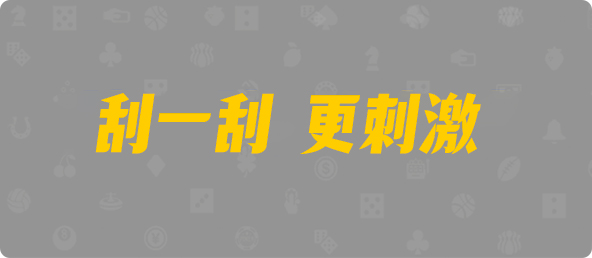 刮一刮 更刺激